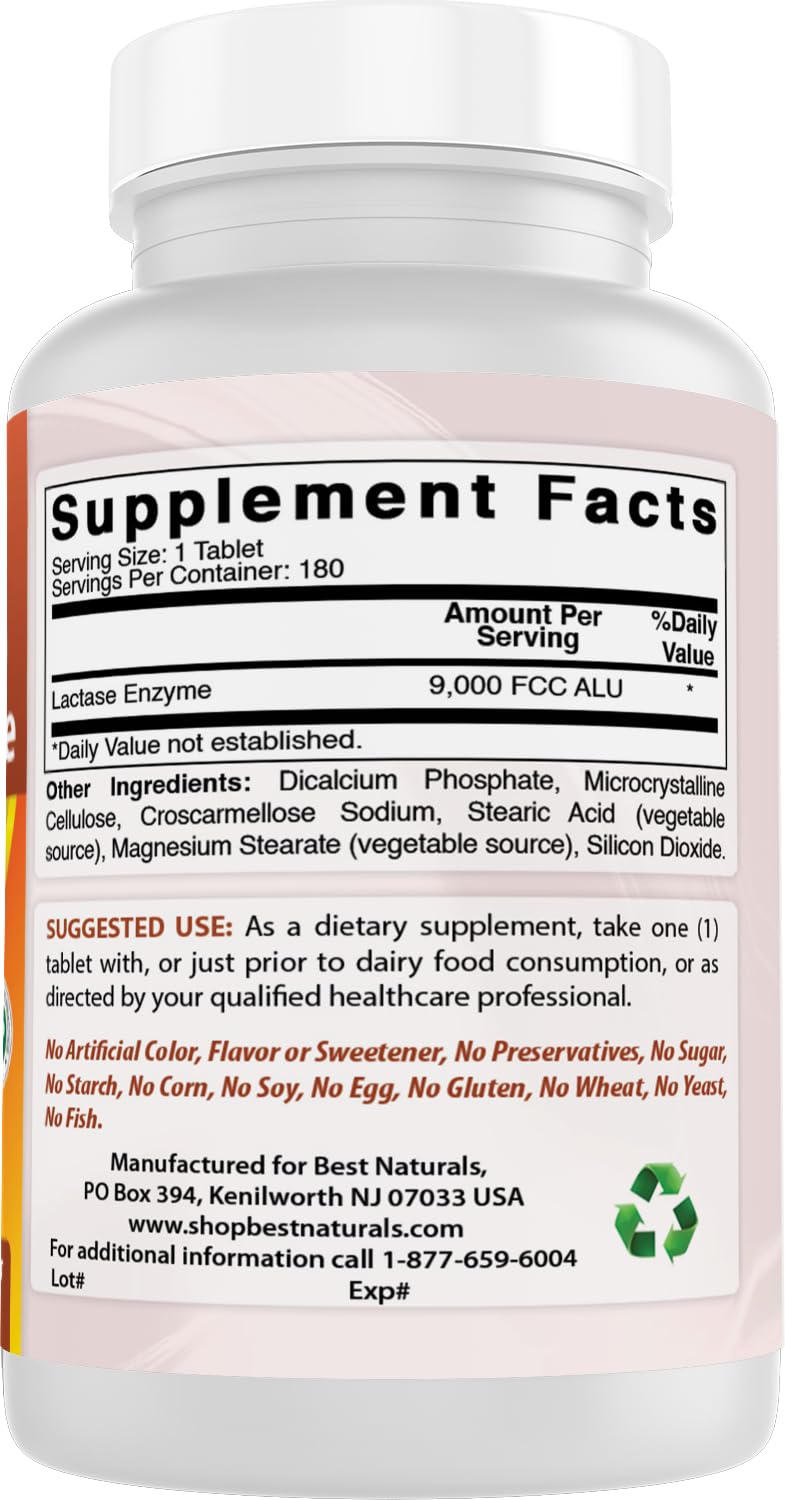 Supplement Facts
Serving Size: 1 Tablet
Servings Per Container: 180

| | Amount Per Serving | %Daily Value |
|---|---|---|
| Lactase Enzyme | 9,000 FCC ALU | * |

*Daily Value not established.

Other Ingredients: Dicalcium Phosphate, Microcrystalline Cellulose, Croscarmellose Sodium, Stearic Acid (vegetable source), Magnesium Stearate (vegetable source), Silicon Dioxide.

SUGGESTED USE: As a dietary supplement, take one (1) tablet with, or just prior to dairy food consumption, or as directed by your qualified healthcare professional.

No Artificial Color, Flavor or Sweetener, No Preservatives, No Sugar, No Starch, No Corn, No Soy, No Egg, No Gluten, No Wheat, No Yeast, No Fish.

Manufactured for Best Naturals,
PO Box 394, Kenilworth NJ 07033 USA
www.shopbestnaturals.com
For additional information call 1-877-659-6004
Lot#
Exp#